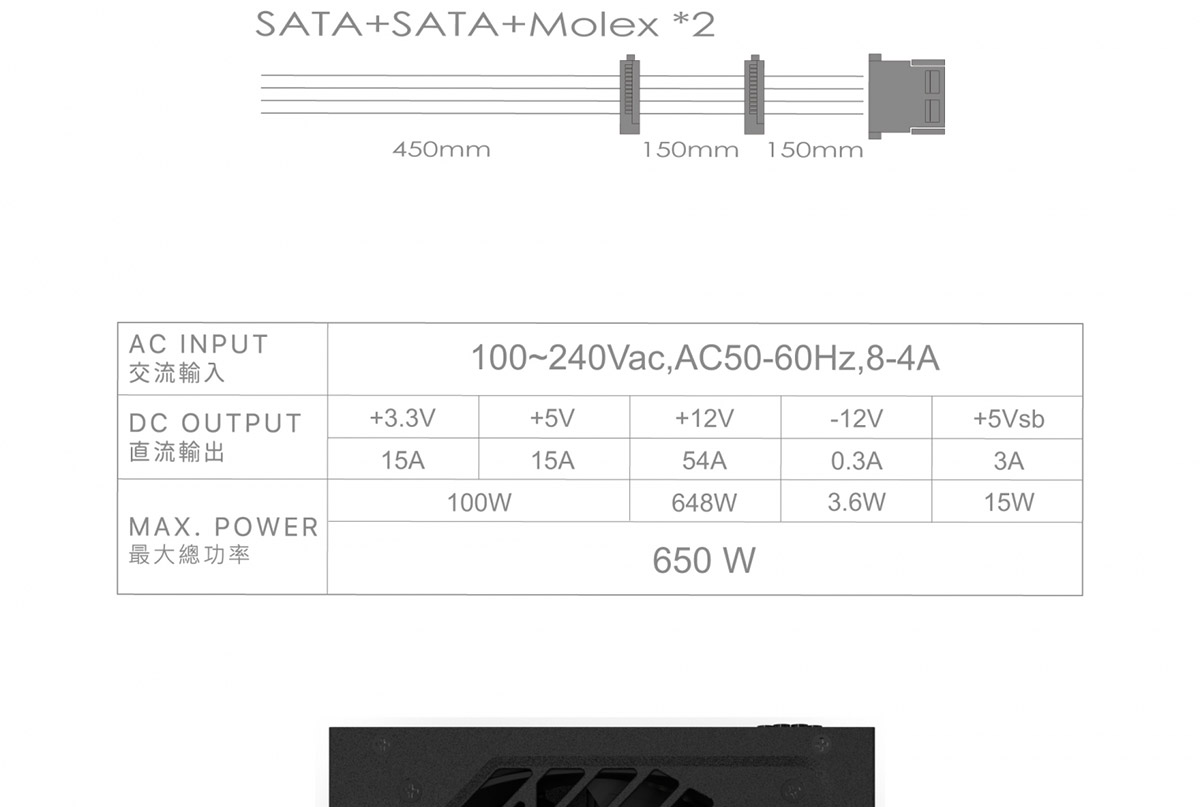 SATA+SATA+Molex *2

450mm 150mm 150mm

| AC INPUT 交流輸入 | 100~240Vac,AC50-60Hz,8-4A | | | | |
|---|---|---|---|---|---|
| DC OUTPUT 直流輸出 | +3.3V | +5V | +12V | -12V | +5Vsb |
| | 15A | 15A | 54A | 0.3A | 3A |
| MAX. POWER 最大總功率 | 100W | | 648W | 3.6W | 15W |
| | 650 W | | | | |